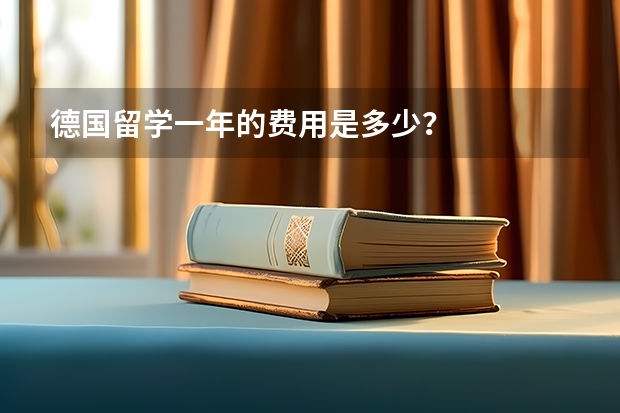 德国留学一年的费用是多少？